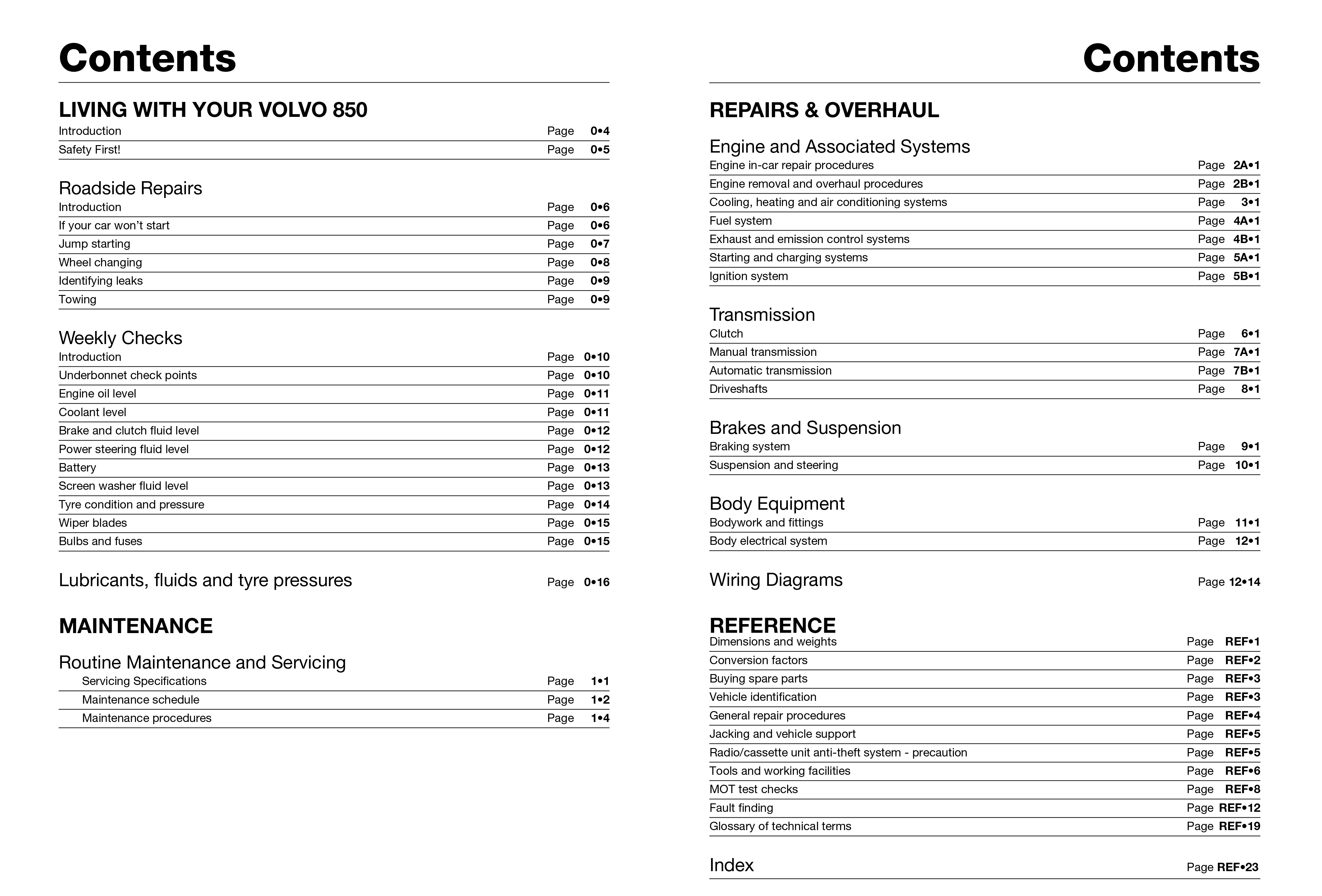 Contents

LIVING WITH YOUR VOLVO 850
Introduction Page 0•4
Safety First! Page 0•5

Roadside Repairs
Introduction Page 0•6
If your car won't start Page 0•6
Jump starting Page 0•7
Wheel changing Page 0•8
Identifying leaks Page 0•9
Towing Page 0•9

Weekly Checks
Introduction Page 0•10
Underbonnet check points Page 0•10
Engine oil level Page 0•11
Coolant level Page 0•11
Brake and clutch fluid level Page 0•12
Power steering fluid level Page 0•12
Battery Page 0•13
Screen washer fluid level Page 0•13
Tyre condition and pressure Page 0•14
Wiper blades Page 0•15
Bulbs and fuses Page 0•15

Lubricants, fluids and tyre pressures Page 0•16

MAINTENANCE

Routine Maintenance and Servicing
Servicing Specifications Page 1•1
Maintenance schedule Page 1•2
Maintenance procedures Page 1•4

Contents

REPAIRS & OVERHAUL

Engine and Associated Systems
Engine in-car repair procedures Page 2A•1
Engine removal and overhaul procedures Page 2B•1
Cooling, heating and air conditioning systems Page 3•1
Fuel system Page 4A•1
Exhaust and emission control systems Page 4B•1
Starting and charging systems Page 5A•1
Ignition system Page 5B•1

Transmission
Clutch Page 6•1
Manual transmission Page 7A•1
Automatic transmission Page 7B•1
Driveshafts Page 8•1

Brakes and Suspension
Braking system Page 9•1
Suspension and steering Page 10•1

Body Equipment
Bodywork and fittings Page 11•1
Body electrical system Page 12•1

Wiring Diagrams Page 12•14

REFERENCE
Dimensions and weights Page REF•1
Conversion factors Page REF•2
Buying spare parts Page REF•3
Vehicle identification Page REF•3
General repair procedures Page REF•4
Jacking and vehicle support Page REF•5
Radio/cassette unit anti-theft system - precaution Page REF•5
Tools and working facilities Page REF•6
MOT test checks Page REF•8
Fault finding Page REF•12
Glossary of technical terms Page REF•19

Index Page REF•23